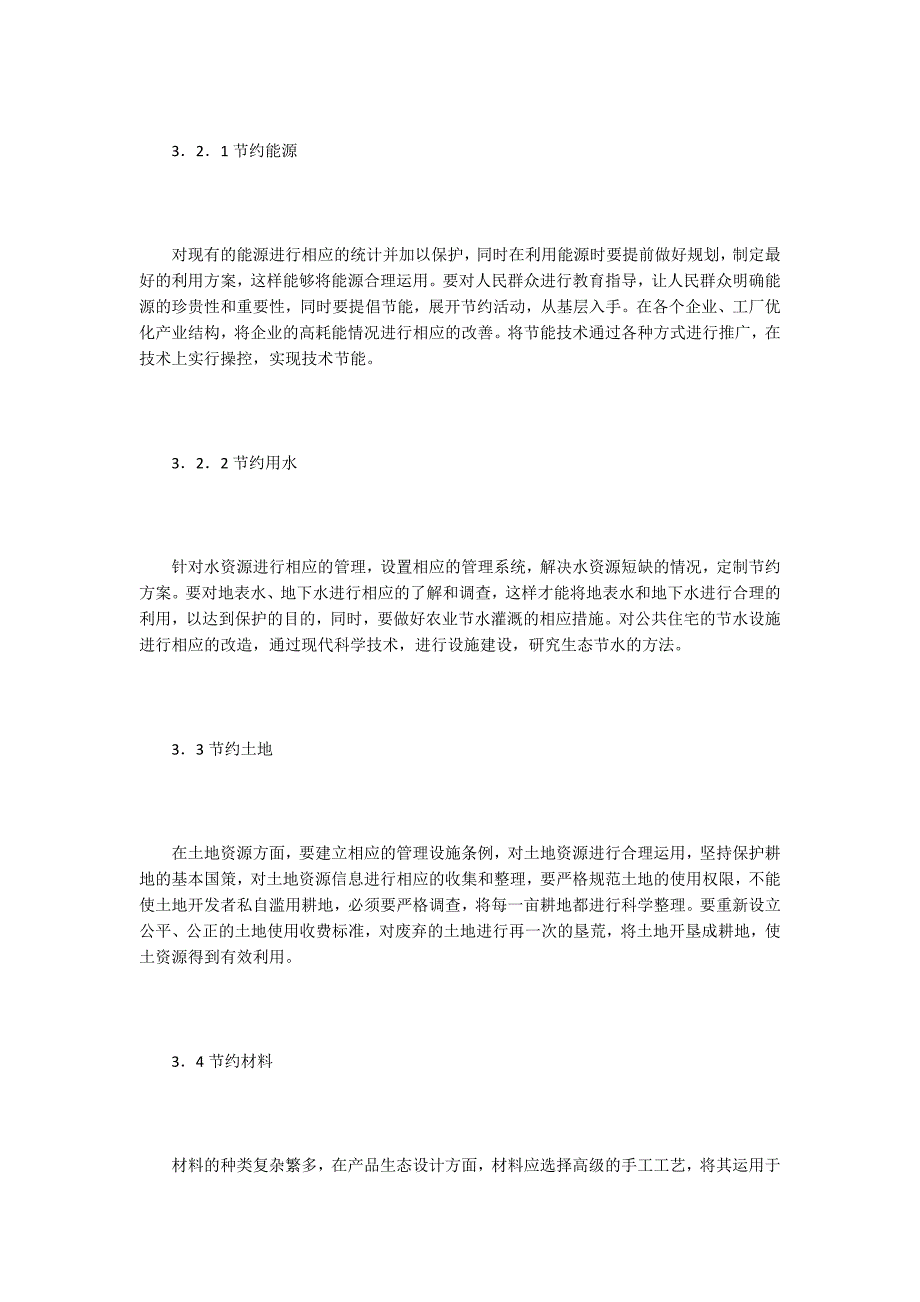 3．2．1 节约能源

对现有的能源进行相应的统计并加以保护，同时在利用能源时要提前做好规划，制定最好的利用方案，这样能够将能源合理运用。要对人民群众进行教育指导，让人民群众明确能源的珍贵性和重要性，同时要提倡节能，展开节约活动，从基层入手。在各个企业、工厂优化产业结构，将企业的高耗能情况进行相应的改善。将节能技术通过各种方式进行推广，在技术上实行操控，实现技术节能。

3．2．2 节约用水

针对水资源进行相应的管理，设置相应的管理系统，解决水资源短缺的情况，定制节约方案。要对地表水、地下水进行相应的了解和调查，这样才能将地表水和地下水进行合理的利用，以达到保护的目的，同时，要做好农业节水灌溉的相应措施。对公共住宅的节水设施进行相应的改造，通过现代科学技术，进行设施建设，研究生态节水的方法。

3．3 节约土地

在土地资源方面，要建立相应的管理设施条例，对土地资源进行合理运用，坚持保护耕地的基本国策，对土地资源信息进行相应的收集和整理，要严格规范土地的使用权限，不能使土地开发者私自滥用耕地，必须要严格调查，将每一亩耕地都进行科学整理。要重新设立公平、公正的土地使用收费标准，对废弃的土地进行再一次的垦荒，将土地开垦成耕地，使土资源得到有效利用。

3．4 节约材料

材料的种类复杂繁多，在产品生态设计方面，材料应选择高级的手工工艺，将其运用于